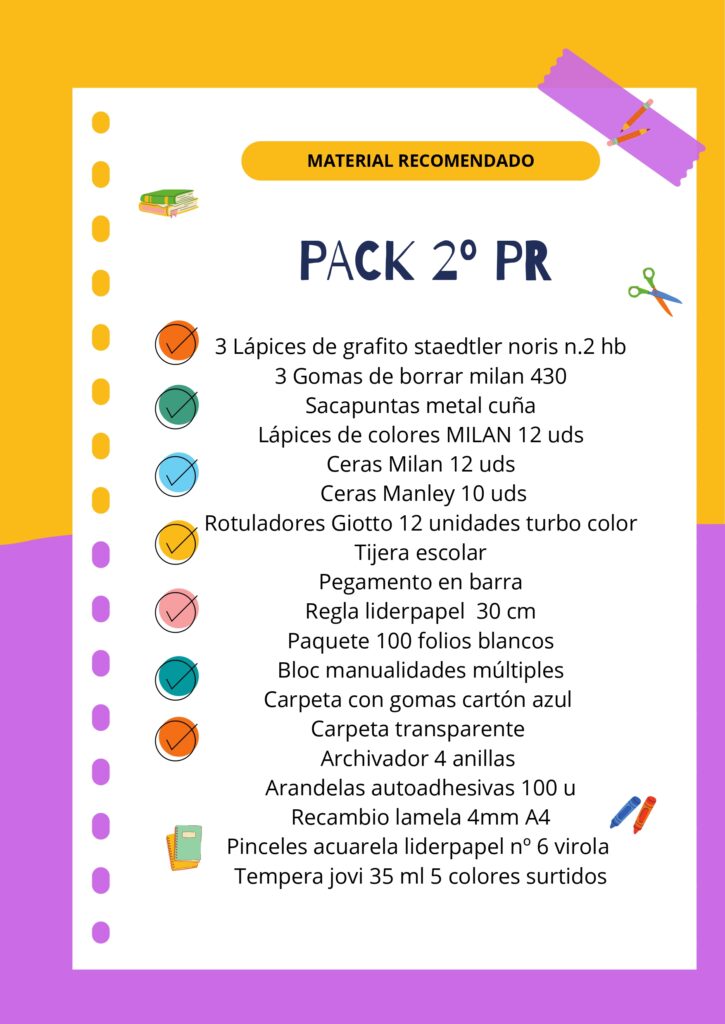 MATERIAL RECOMENDADO

PACK 2º PR

3 Lápices de grafito staedtler noris n.2 hb
3 Gomas de borrar milan 430
Sacapuntas metal cuña
Lápices de colores MILAN 12 uds
Ceras Milan 12 uds
Ceras Manley 10 uds
Rotuladores Giotto 12 unidades turbo color
Tijera escolar
Pegamento en barra
Regla liderpapel 30 cm
Paquete 100 folios blancos
Bloc manualidades múltiples
Carpeta con gomas cartón azul
Carpeta transparente
Archivador 4 anillas
Arandelas autoadhesivas 100 u
Recambio lamela 4mm A4
Pinceles acuarela liderpapel nº 6 virola
Tempera jovi 35 ml 5 colores surtidos